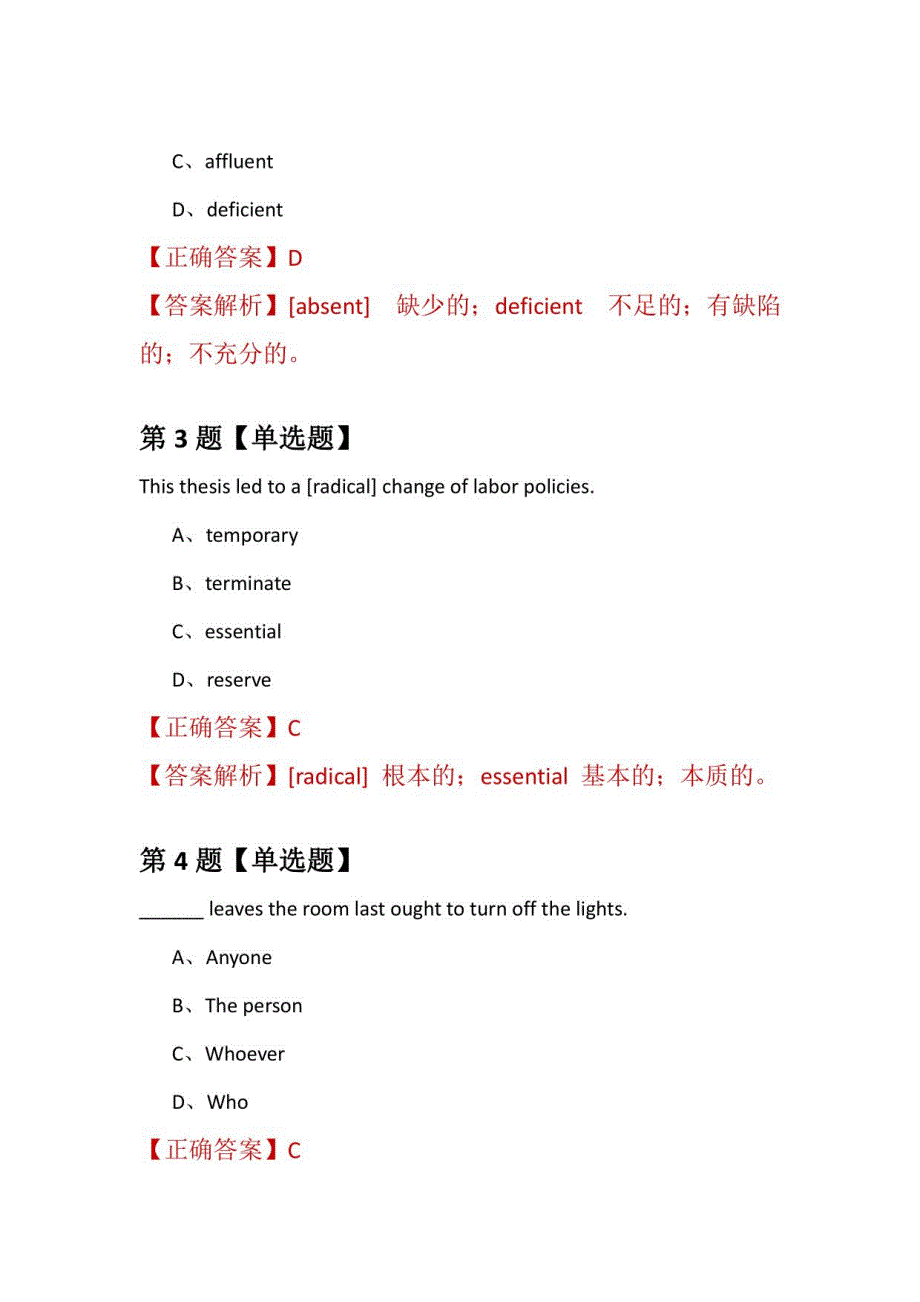 C、affluent

D、deficient

【正确答案】D

【答案解析】[absent] 缺少的；deficient 不足的；有缺陷的；不充分的。

第 3 题【单选题】

This thesis led to a [radical] change of labor policies.

A、temporary

B、terminate

C、essential

D、reserve

【正确答案】C

【答案解析】[radical] 根本的；essential 基本的；本质的。

第 4 题【单选题】

______ leaves the room last ought to turn off the lights.

A、Anyone

B、The person

C、Whoever

D、Who

【正确答案】C